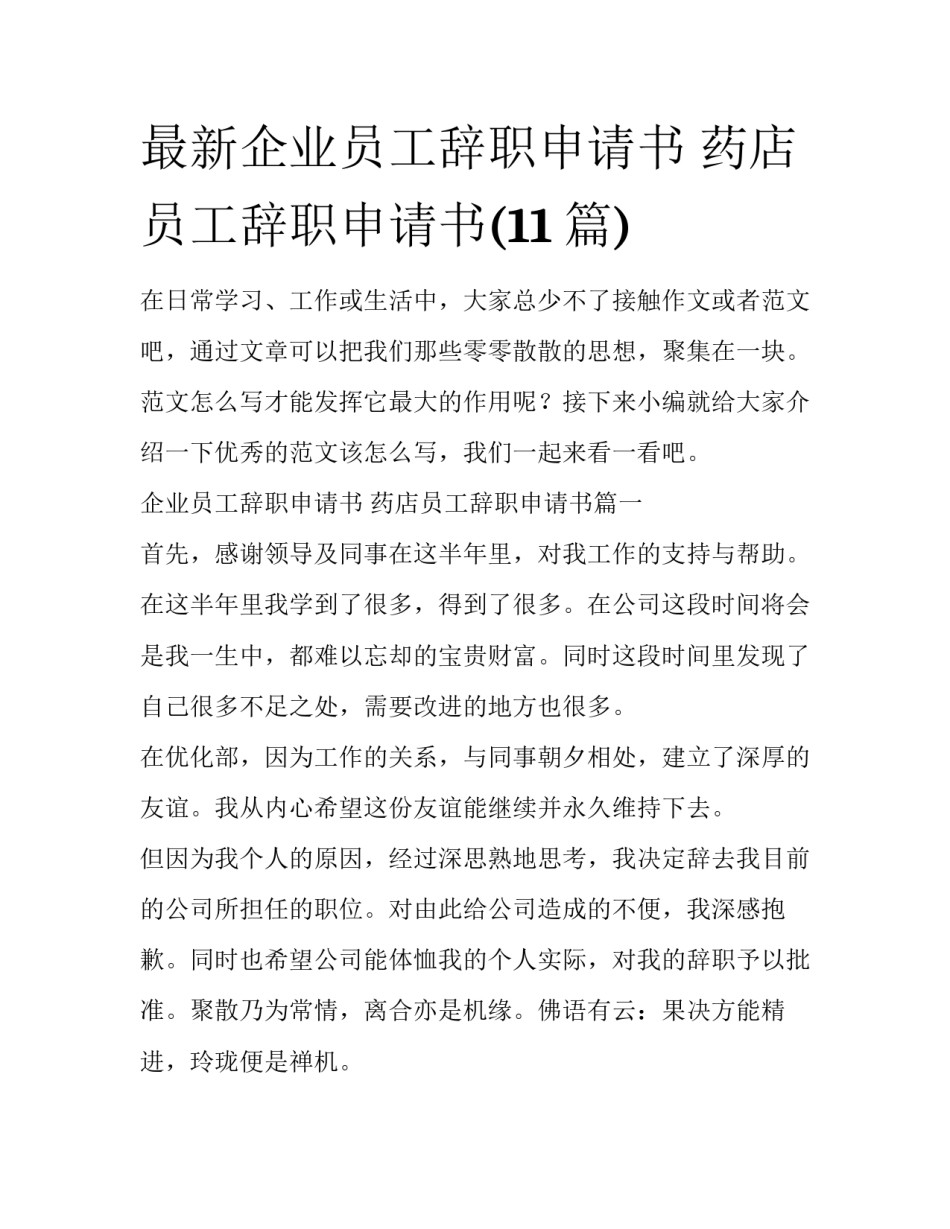 最新企业员工辞职申请书 药店员工辞职申请书(11 篇)

在日常学习、工作或生活中，大家总少不了接触作文或者范文吧，通过文章可以把我们那些零零散散的思想，聚集在一块。范文怎么写才能发挥它最大的作用呢？接下来小编就给大家介绍一下优秀的范文该怎么写，我们一起来看一看吧。

企业员工辞职申请书 药店员工辞职申请书篇一

首先，感谢领导及同事在这半年里，对我工作的支持与帮助。在这半年里我学到了很多，得到了很多。在公司这段时间将会是我一生中，都难以忘却的宝贵财富。同时这段时间里发现了自己很多不足之处，需要改进的地方也很多。

在优化部，因为工作的关系，与同事朝夕相处，建立了深厚的友谊。我从内心希望这份友谊能继续并永久维持下去。

但因为我个人的原因，经过深思熟地思考，我决定辞去我目前的公司所担任的职位。对由此给公司造成的不便，我深感抱歉。同时也希望公司能体恤我的个人实际，对我的辞职予以批准。聚散乃为常情，离合亦是机缘。佛语有云：果决方能精进，玲珑便是禅机。